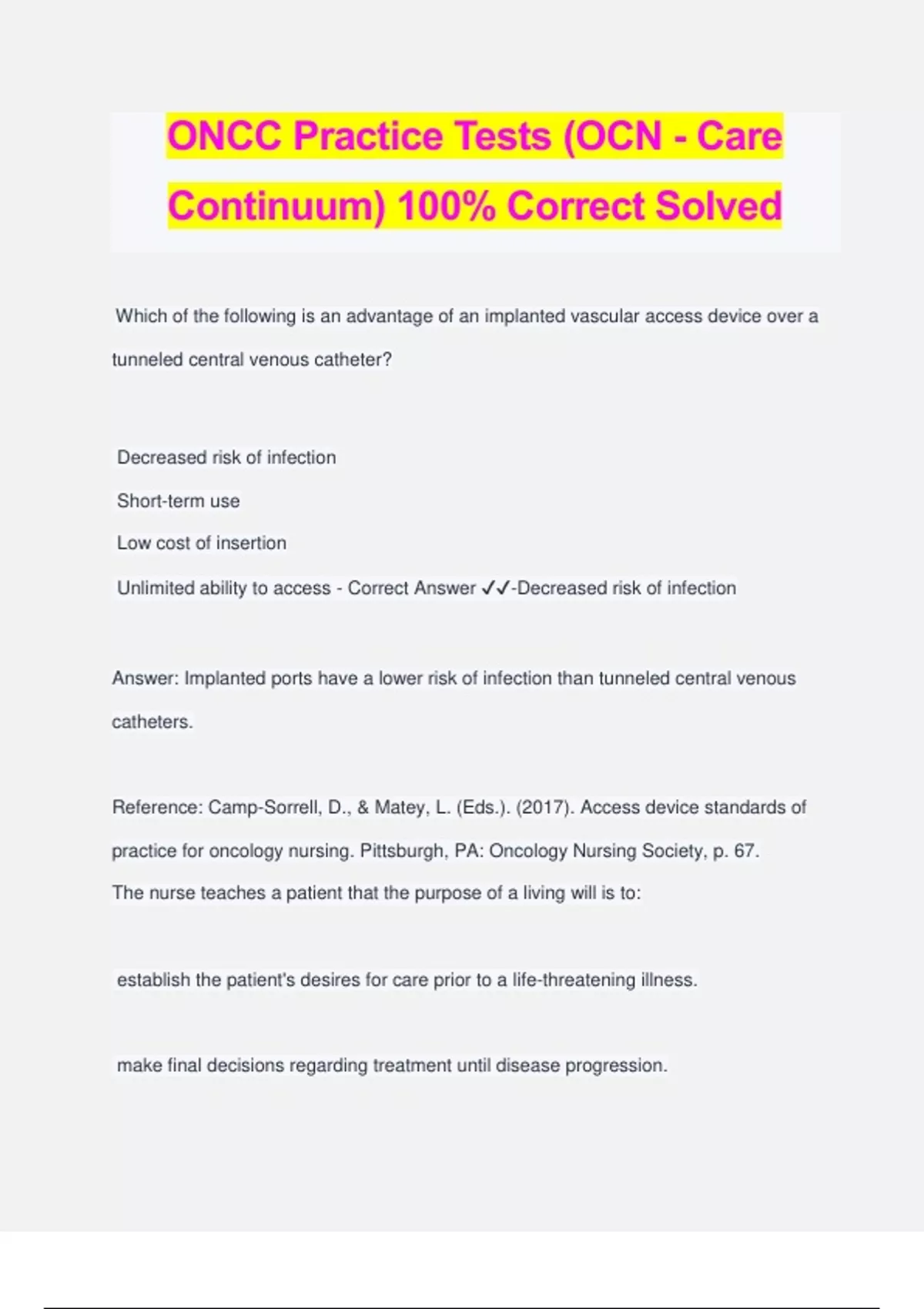 ONCC Practice Tests (OCN - Care Continuum) 100% Correct Solved

Which of the following is an advantage of an implanted vascular access device over a tunneled central venous catheter?

Decreased risk of infection

Short-term use

Low cost of insertion

Unlimited ability to access - Correct Answer ✓✓-Decreased risk of infection

Answer: Implanted ports have a lower risk of infection than tunneled central venous catheters.

Reference: Camp-Sorrell, D., & Matey, L. (Eds.). (2017). Access device standards of practice for oncology nursing. Pittsburgh, PA: Oncology Nursing Society, p. 67.

The nurse teaches a patient that the purpose of a living will is to:

establish the patient's desires for care prior to a life-threatening illness.

make final decisions regarding treatment until disease progression.